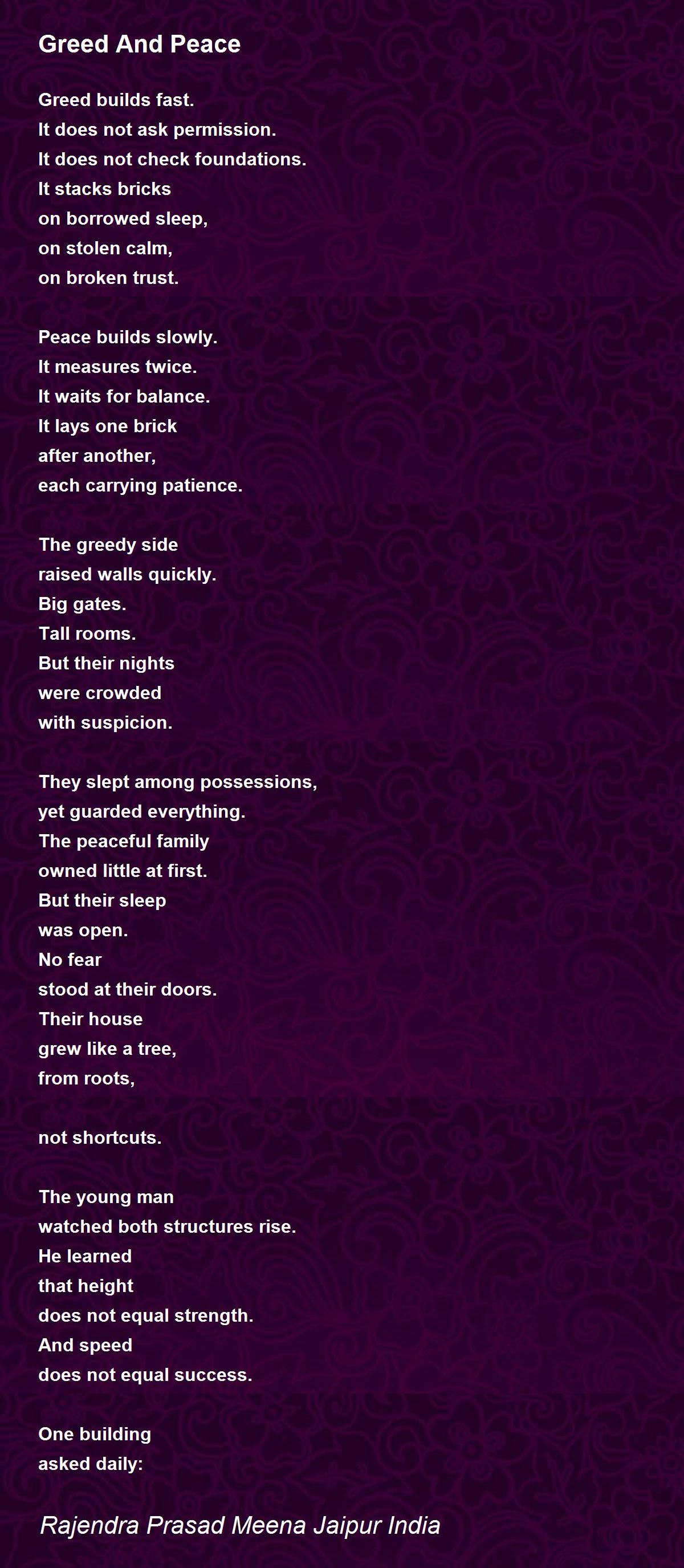 Greed And Peace

Greed builds fast.
It does not ask permission.
It does not check foundations.
It stacks bricks
on borrowed sleep,
on stolen calm,
on broken trust.

Peace builds slowly.
It measures twice.
It waits for balance.
It lays one brick
after another,
each carrying patience.

The greedy side
raised walls quickly.
Big gates.
Tall rooms.
But their nights
were crowded
with suspicion.

They slept among possessions,
yet guarded everything.
The peaceful family
owned little at first.
But their sleep
was open.
No fear
stood at their doors.
Their house
grew like a tree,
from roots,

not shortcuts.

The young man
watched both structures rise.
He learned
that height
does not equal strength.
And speed
does not equal success.

One building
asked daily:

Rajendra Prasad Meena Jaipur India